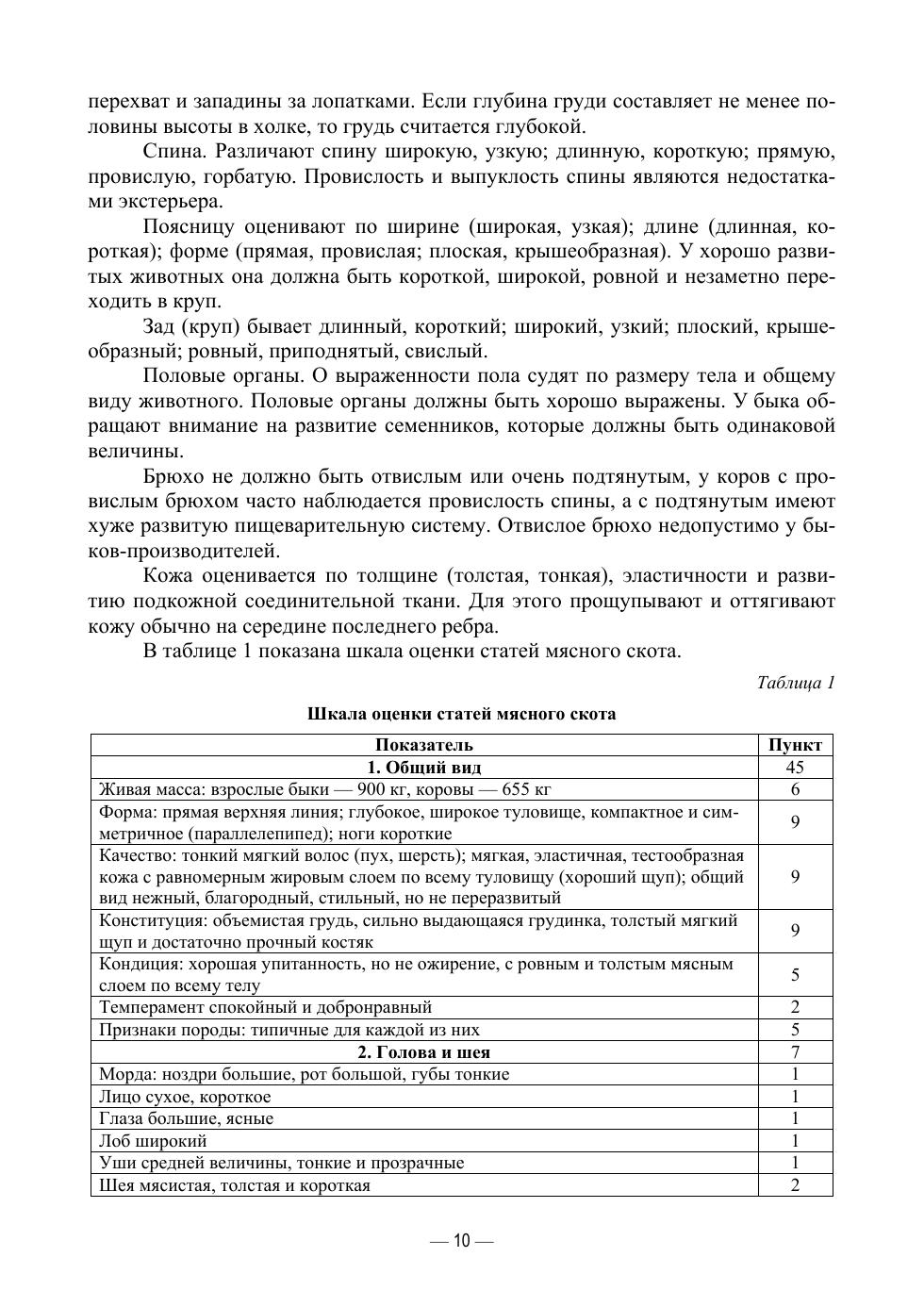 перехват и западины за лопатками. Если глубина груди составляет не менее половины высоты в холке, то грудь считается глубокой.

Спина. Различают спину широкую, узкую; длинную, короткую; прямую, провислую, горбатую. Провислость и выпуклость спины являются недостатками экстерьера.

Поясницу оценивают по ширине (широкая, узкая); длине (длинная, короткая); форме (прямая, провислая; плоская, крышеобразная). У хорошо развитых животных она должна быть короткой, широкой, ровной и незаметно переходить в круп.

Зад (круп) бывает длинный, короткий; широкий, узкий; плоский, крышеобразный; ровный, приподнятый, свислый.

Половые органы. О выраженности пола судят по размеру тела и общему виду животного. Половые органы должны быть хорошо выражены. У быка обращают внимание на развитие семенников, которые должны быть одинаковой величины.

Брюхо не должно быть отвислым или очень подтянутым, у коров с провислым брюхом часто наблюдается провислость спины, а с подтянутым имеют хуже развитую пищеварительную систему. Отвислое брюхо недопустимо у быков-производителей.

Кожа оценивается по толщине (толстая, тонкая), эластичности и развитию подкожной соединительной ткани. Для этого прощупывают и оттягивают кожу обычно на середине последнего ребра.

В таблице 1 показана шкала оценки статей мясного скота.

Таблица 1

Шкала оценки статей мясного скота

| Показатель | Пункт |
|---|---|
| 1. Общий вид | 45 |
| Живая масса: взрослые быки — 900 кг, коровы — 655 кг | 6 |
| Форма: прямая верхняя линия; глубокое, широкое туловище, компактное и симметричное (параллелепипед); ноги короткие | 9 |
| Качество: тонкий мягкий волос (пух, шерсть); мягкая, эластичная, тестообразная кожа с равномерным жировым слоем по всему туловищу (хороший щуп); общий вид нежный, благородный, стильный, но не переразвитый | 9 |
| Конституция: объемистая грудь, сильно выдающаяся грудинка, толстый мягкий щуп и достаточно прочный костяк | 9 |
| Кондиция: хорошая упитанность, но не ожирение, с ровным и толстым мясным слоем по всему телу | 5 |
| Темперамент спокойный и добронравный | 2 |
| Признаки породы: типичные для каждой из них | 5 |
| 2. Голова и шея | 7 |
| Морда: ноздри большие, рот большой, губы тонкие | 1 |
| Лицо сухое, короткое | 1 |
| Глаза большие, ясные | 1 |
| Лоб широкий | 1 |
| Уши средней величины, тонкие и прозрачные | 1 |
| Шея мясистая, толстая и короткая | 2 |

— 10 —